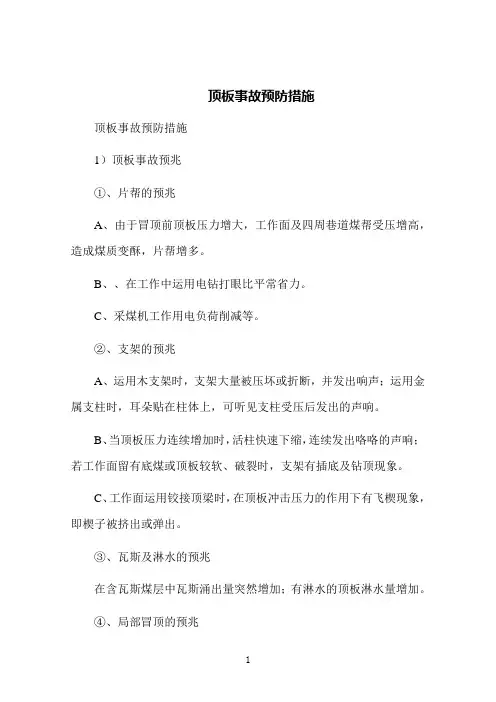 顶板事故预防措施

顶板事故预防措施

1）顶板事故预兆

①、片帮的预兆

A、由于冒顶前顶板压力增大，工作面及四周巷道煤帮受压增高，造成煤质变酥，片帮增多。

B、、在工作中运用电钻打眼比平常省力。

C、采煤机工作用电负荷削减等。

②、支架的预兆

A、运用木支架时，支架大量被压坏或折断，并发出响声；运用金属支柱时，耳朵贴在柱体上，可听见支柱受压后发出的声响。

B、当顶板压力连续增加时，活柱快速下缩，连续发出咯咯的声响；若工作面留有底煤或顶板较软、破裂时，支架有插底及钻顶现象。

C、工作面运用铰接顶梁时，在顶板冲击压力的作用下有飞楔现象，即楔子被挤出或弹出。

③、瓦斯及淋水的预兆

在含瓦斯煤层中瓦斯涌出量突然增加；有淋水的顶板淋水量增加。

④、局部冒顶的预兆

1